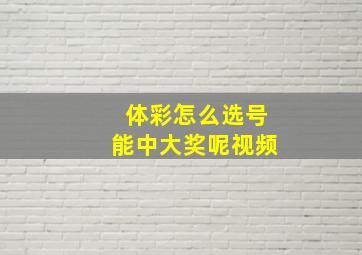 体彩怎么选号
能中大奖呢视频